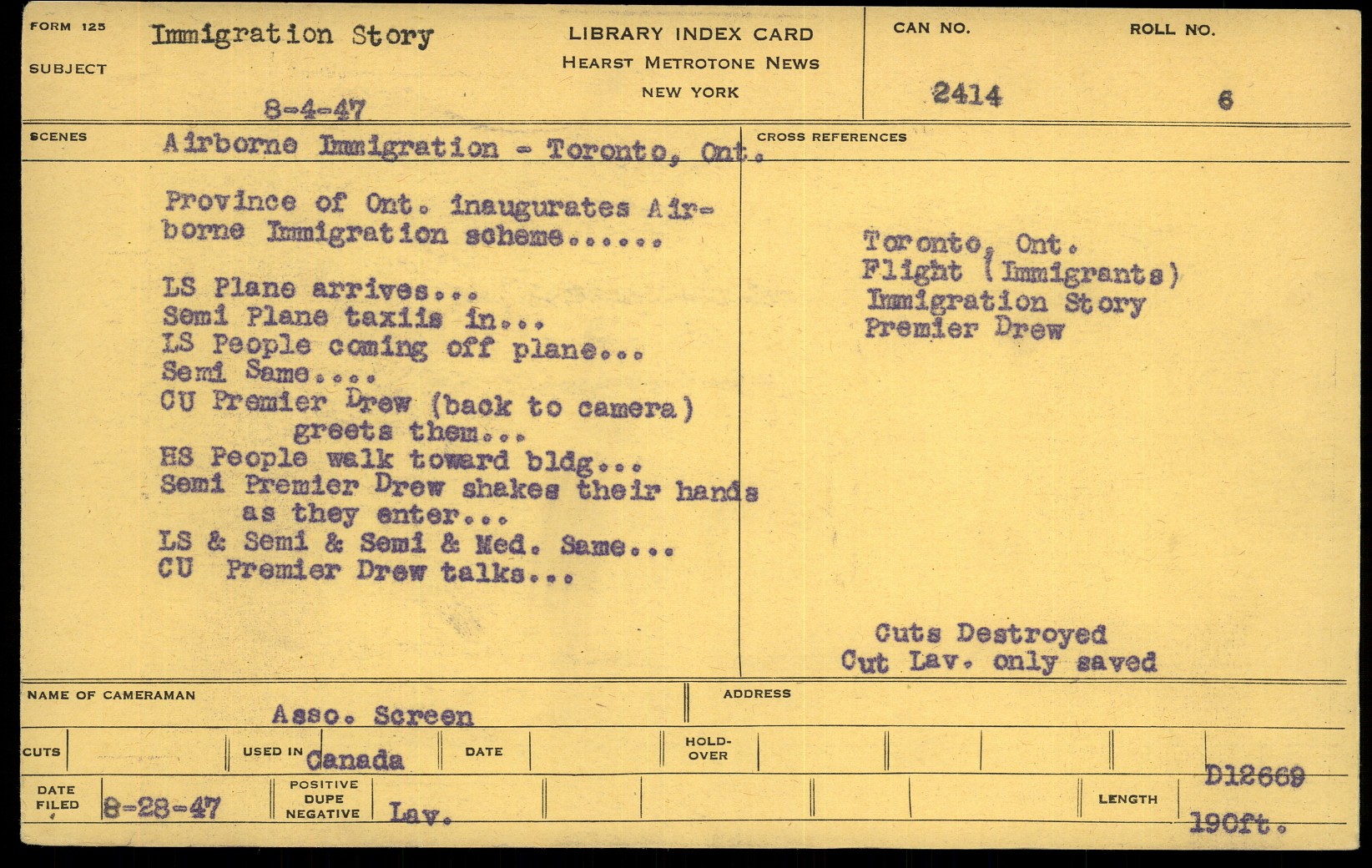 FORM 125
SUBJECT
Immigration Story

8-4-47

LIBRARY INDEX CARD
HEARST METROTONE NEWS
NEW YORK

CAN NO.
2414

ROLL NO.
6

SCENES
Airborne Immigration - Toronto, Ont.

Province of Ont. inaugurates Airborne Immigration scheme......

LS Plane arrives...
Semi Plane taxiis in...
LS People coming off plane...
Semi Same....
CU Premier Drew (back to camera) greets them...
HS People walk toward bldg...
Semi Premier Drew shakes their hands as they enter...
LS & Semi & Semi & Med. Same...
CU Premier Drew talks...

CROSS REFERENCES

Toronto, Ont.
Flight (Immigrants)
Immigration Story
Premier Drew

Cuts Destroyed
Cut Lav. only saved

NAME OF CAMERAMAN
Asso. Screen

ADDRESS

CUTS
USED IN Canada
DATE
HOLD-OVER

D12669

DATE FILED 8-28-47
POSITIVE DUPE NEGATIVE Lav.
LENGTH
190ft.